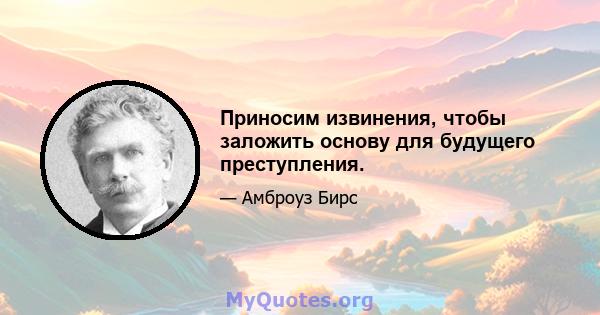 Приносим извинения, чтобы заложить основу для будущего преступления.

— Амброуз Бирс

MyQuotes.org